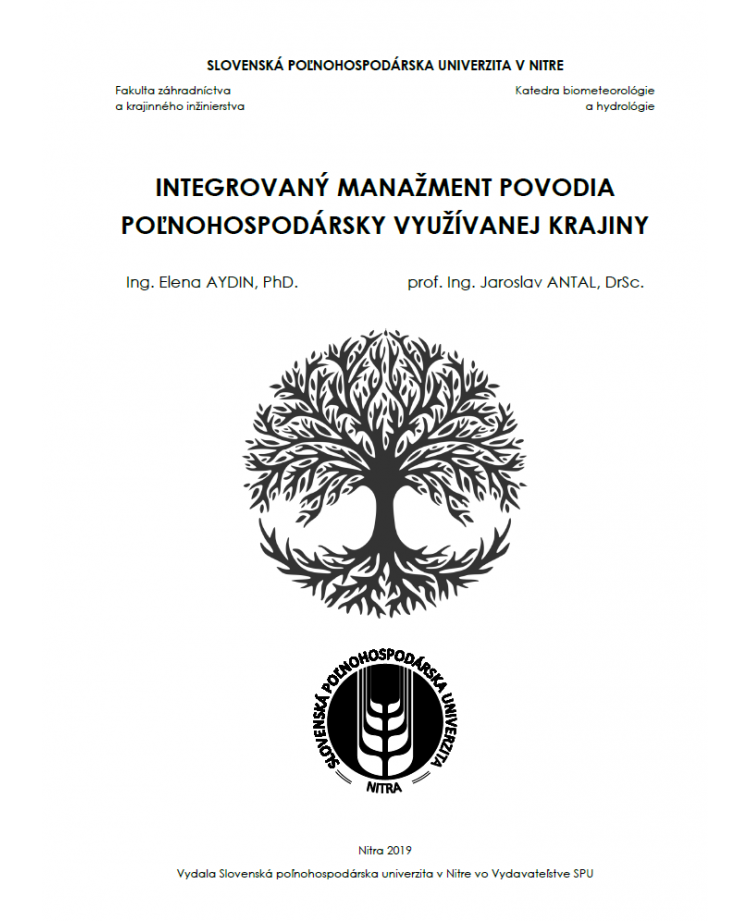 SLOVENSKÁ POĽNOHOSPODÁRSKA UNIVERZITA V NITRE

Fakulta záhradníctva
a krajinného inžinierstva

Katedra biometeorológie
a hydrológie

INTEGROVANÝ MANAŽMENT POVODIA
POĽNOHOSPODÁRSKY VYUŽÍVANEJ KRAJINY

Ing. Elena AYDIN, PhD.

prof. Ing. Jaroslav ANTAL, DrSc.

SLOVENSKÁ POĽNOHOSPODÁRSKA UNIVERZITA
NITRA

Nitra 2019

Vydala Slovenská poľnohospodárska univerzita v Nitre vo Vydavateľstve SPU